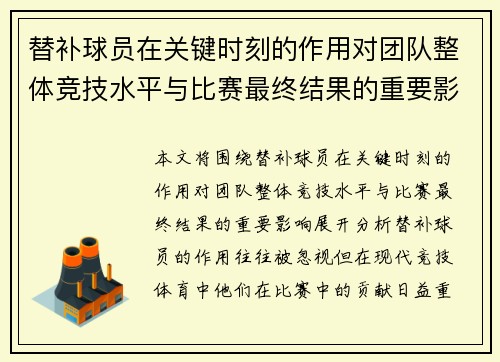 替补球员在关键时刻的作用对团队整体竞技水平与比赛最终结果的重要影

本文将围绕替补球员在关键时刻的作用对团队整体竞技水平与比赛最终结果的重要影响展开分析替补球员的作用往往被忽视但在现代竞技体育中他们在比赛中的贡献日益重